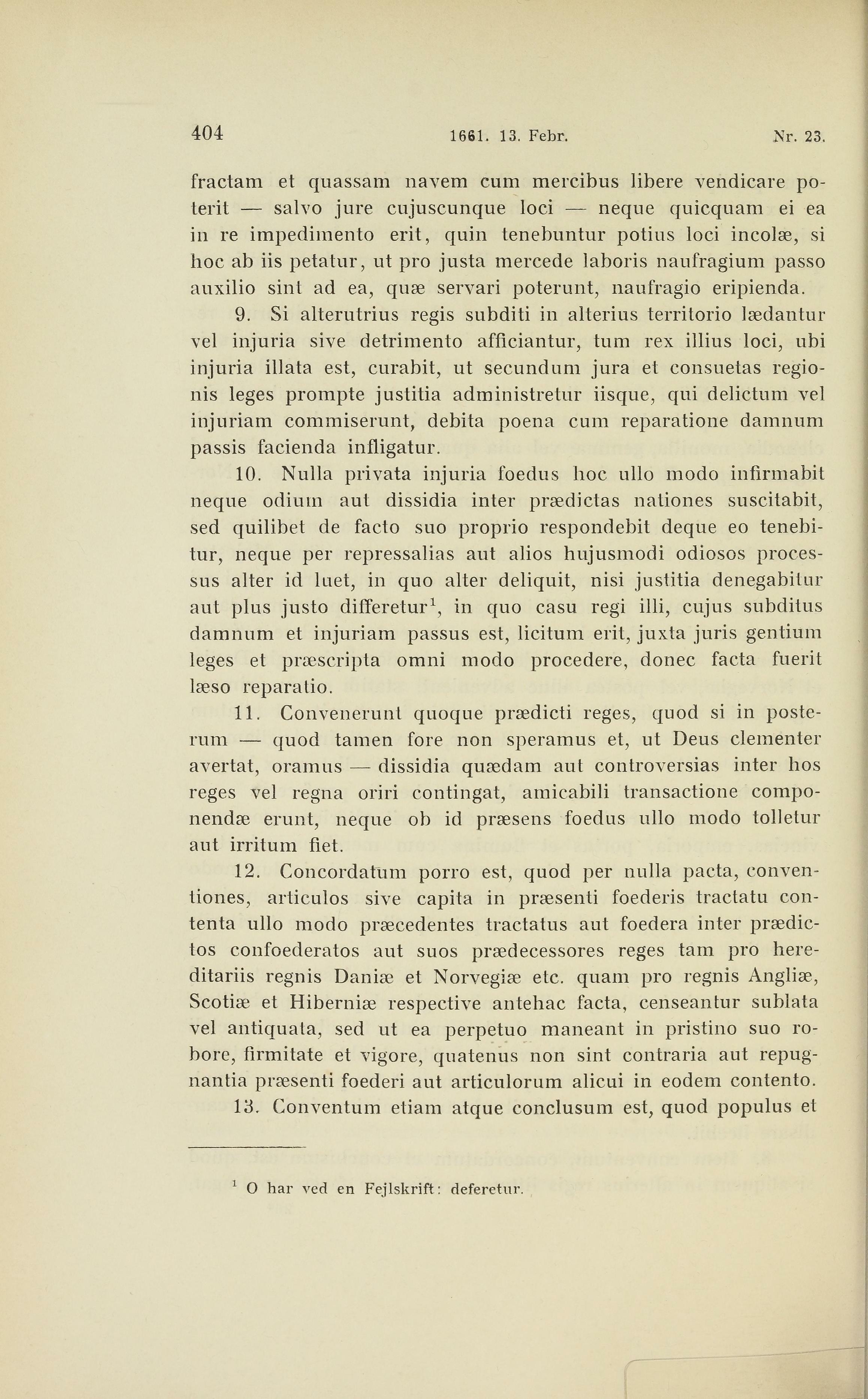 404 1661. 13. Febr. Nr. 23.

fractam et quassam navem cum mercibus libere vendicare poterit — salvo jure cujuscunque loci — neque quicquam ei ea in re impedimento erit, quin tenebuntur potius loci incolæ, si hoc ab iis petatur, ut pro justa mercede laboris naufragium passo auxilio sint ad ea, quæ servari poterunt, naufragio eripienda.

9. Si alterutrius regis subditi in alterius territorio lædantur vel injuria sive detrimento afficiantur, tum rex illius loci, ubi injuria illata est, curabit, ut secundum jura et consuetas regionis leges prompte justitia administretur iisque, qui delictum vel injuriam commiserunt, debita poena cum reparatione damnum passis facienda infligatur.

10. Nulla privata injuria foedus hoc ullo modo infirmabit neque odium aut dissidia inter prædictas nationes suscitabit, sed quilibet de facto suo proprio respondebit deque eo tenebitur, neque per repressalias aut alios hujusmodi odiosos processus alter id luet, in quo alter deliquit, nisi justitia denegabitur aut plus justo differetur$^1$, in quo casu regi illi, cujus subditus damnum et injuriam passus est, licitum erit, juxta juris gentium leges et præscripta omni modo procedere, donec facta fuerit læso reparatio.

11. Convenerunt quoque prædicti reges, quod si in posterum — quod tamen fore non speramus et, ut Deus clementer avertat, oramus — dissidia quædam aut controversias inter hos reges vel regna oriri contingat, amicabili transactione componendæ erunt, neque ob id præsens foedus ullo modo tolletur aut irritum fiet.

12. Concordatum porro est, quod per nulla pacta, conventiones, articulos sive capita in præsenti foederis tractatu contenta ullo modo præcedentes tractatus aut foedera inter prædictos confoederatos aut suos prædecessores reges tam pro hereditariis regnis Daniæ et Norvegiæ etc. quam pro regnis Angliæ, Scotiæ et Hiberniæ respective antehac facta, censeantur sublata vel antiquata, sed ut ea perpetuo maneant in pristino suo robore, firmitate et vigore, quatenus non sint contraria aut repugnantia præsenti foederi aut articulorum alicui in eodem contento.

13. Conventum etiam atque conclusum est, quod populus et

$^1$ O har ved en Fejlskrift: deferetur.